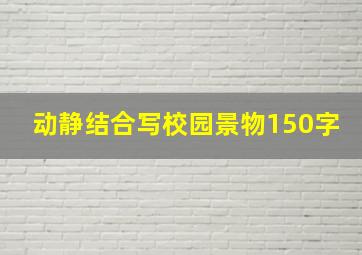 动静结合写校园景物150字